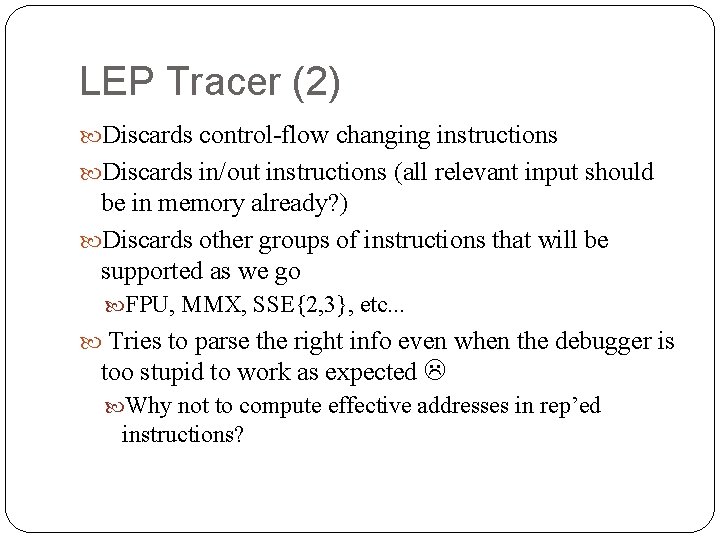 LEP Tracer (2)

Discards control-flow changing instructions

Discards in/out instructions (all relevant input should be in memory already?)

Discards other groups of instructions that will be supported as we go

FPU, MMX, SSE{2,3}, etc...

Tries to parse the right info even when the debugger is too stupid to work as expected ☹

Why not to compute effective addresses in rep'ed instructions?